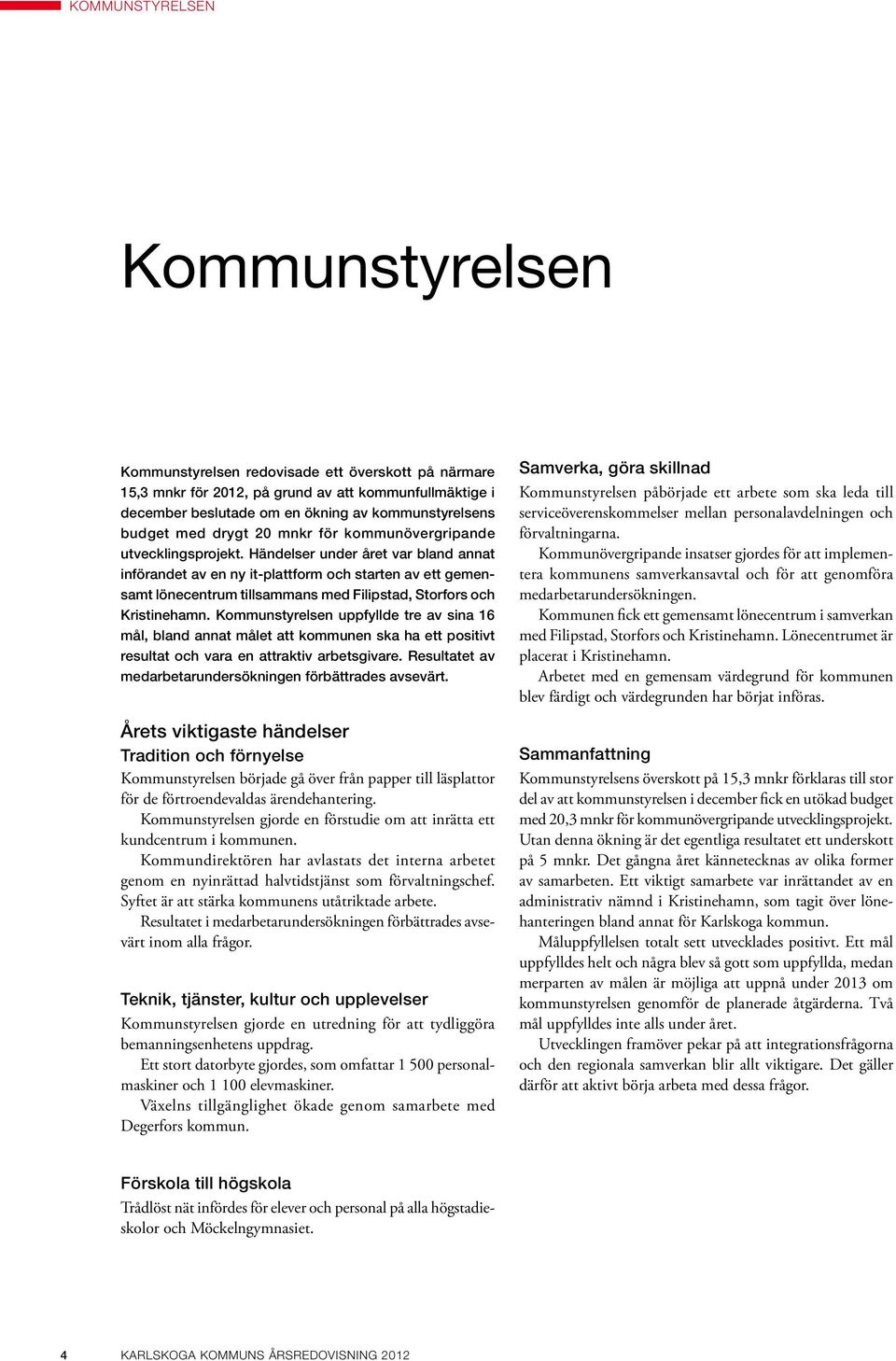 KOMMUNSTYRELSEN

Kommunstyrelsen

Kommunstyrelsen redovisade ett överskott på närmare 15,3 mnkr för 2012, på grund av att kommunfullmäktige i december beslutade om en ökning av kommunstyrelsens budget med drygt 20 mnkr för kommunövergripande utvecklingsprojekt. Händelser under året var bland annat införandet av en ny it-plattform och starten av ett gemensamt lönecentrum tillsammans med Filipstad, Storfors och Kristinehamn. Kommunstyrelsen uppfyllde tre av sina 16 mål, bland annat målet att kommunen ska ha ett positivt resultat och vara en attraktiv arbetsgivare. Resultatet av medarbetarundersökningen förbättrades avsevärt.

Årets viktigaste händelser
Tradition och förnyelse
Kommunstyrelsen började gå över från papper till läsplattor för de förtroendevaldas ärendehantering.

Kommunstyrelsen gjorde en förstudie om att inrätta ett kundcentrum i kommunen.

Kommundirektören har avlastats det interna arbetet genom en nyinrättad halvtidstjänst som förvaltningschef. Syftet är att stärka kommunens utåtriktade arbete.

Resultatet i medarbetarundersökningen förbättrades avsevärt inom alla frågor.

Teknik, tjänster, kultur och upplevelser
Kommunstyrelsen gjorde en utredning för att tydliggöra bemanningsenhetens uppdrag.

Ett stort datorbyte gjordes, som omfattar 1 500 personalmaskiner och 1 100 elevmaskiner.

Växelns tillgänglighet ökade genom samarbete med Degerfors kommun.

Förskola till högskola
Trådlöst nät infördes för elever och personal på alla högstadieskolor och Möckelngymnasiet.

Samverka, göra skillnad
Kommunstyrelsen påbörjade ett arbete som ska leda till serviceöverenskommelser mellan personalavdelningen och förvaltningarna.

Kommunövergripande insatser gjordes för att implementera kommunens samverkansavtal och för att genomföra medarbetarundersökningen.

Kommunen fick ett gemensamt lönecentrum i samverkan med Filipstad, Storfors och Kristinehamn. Lönecentrumet är placerat i Kristinehamn.

Arbetet med en gemensam värdegrund för kommunen blev färdigt och värdegrunden har börjat införas.

Sammanfattning
Kommunstyrelsens överskott på 15,3 mnkr förklaras till stor del av att kommunstyrelsen i december fick en utökad budget med 20,3 mnkr för kommunövergripande utvecklingsprojekt. Utan denna ökning är det egentliga resultatet ett underskott på 5 mnkr. Det gångna året kännetecknas av olika former av samarbeten. Ett viktigt samarbete var inrättandet av en administrativ nämnd i Kristinehamn, som tagit över lönehanteringen bland annat för Karlskoga kommun.

Måluppfyllelsen totalt sett utvecklades positivt. Ett mål uppfylldes helt och några blev så gott som uppfyllda, medan merparten av målen är möjliga att uppnå under 2013 om kommunstyrelsen genomför de planerade åtgärderna. Två mål uppfylldes inte alls under året.

Utvecklingen framöver pekar på att integrationsfrågorna och den regionala samverkan blir allt viktigare. Det gäller därför att aktivt börja arbeta med dessa frågor.

4 KARLSKOGA KOMMUNS ÅRSREDOVISNING 2012